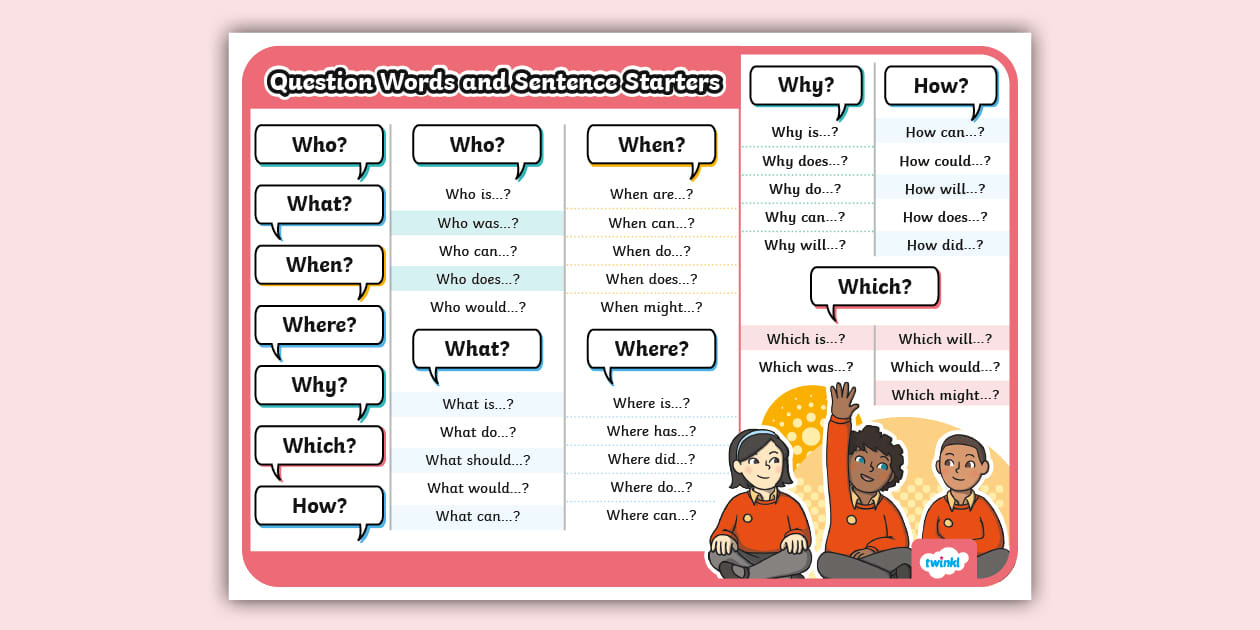 Question Words and Sentence Starters

Who?
What?
When?
Where?
Why?
Which?
How?

Who?
Who is...?
Who was...?
Who can...?
Who does...?
Who would...?

What?
What is...?
What do...?
What should...?
What would...?
What can...?

When?
When are...?
When can...?
When do...?
When does...?
When might...?

Where?
Where is...?
Where has...?
Where did...?
Where do...?
Where can...?

Why?
Why is...?
Why does...?
Why do...?
Why can...?
Why will...?

How?
How can...?
How could...?
How will...?
How does...?
How did...?

Which?
Which is...?
Which was...?
Which will...?
Which would...?
Which might...?

twinkl